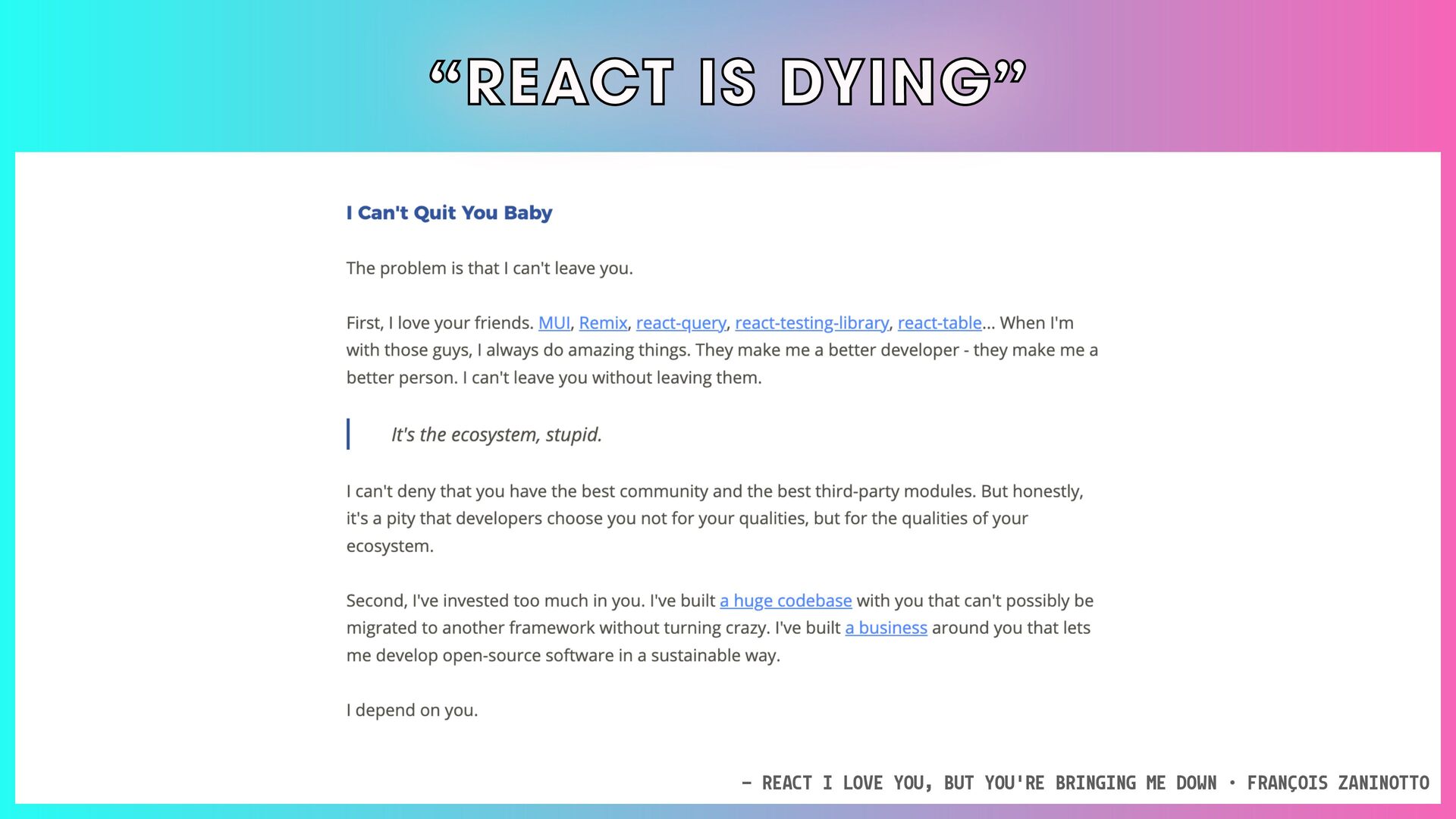 "REACT IS DYING"

I Can't Quit You Baby

The problem is that I can't leave you.

First, I love your friends. MUI, Remix, react-query, react-testing-library, react-table... When I'm with those guys, I always do amazing things. They make me a better developer - they make me a better person. I can't leave you without leaving them.

It's the ecosystem, stupid.

I can't deny that you have the best community and the best third-party modules. But honestly, it's a pity that developers choose you not for your qualities, but for the qualities of your ecosystem.

Second, I've invested too much in you. I've built a huge codebase with you that can't possibly be migrated to another framework without turning crazy. I've built a business around you that lets me develop open-source software in a sustainable way.

I depend on you.

- REACT I LOVE YOU, BUT YOU'RE BRINGING ME DOWN • FRANÇOIS ZANINOTTO